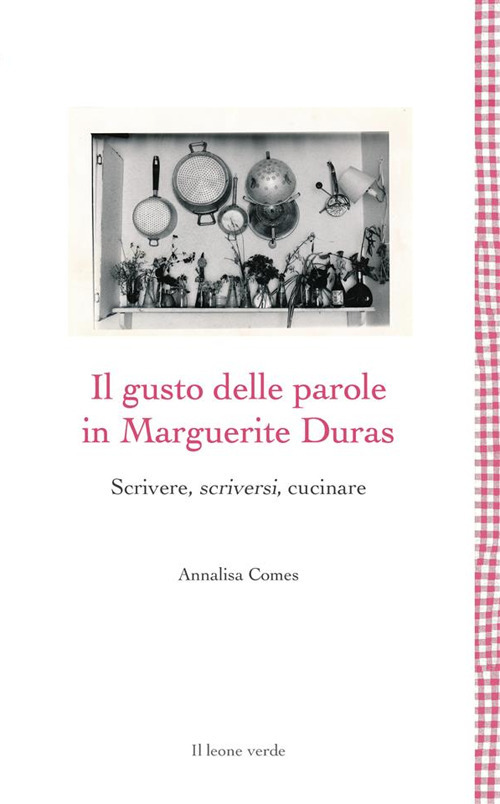 Il gusto delle parole
in Marguerite Duras

Scrivere, scriversi, cucinare

Annalisa Comes

Il leone verde